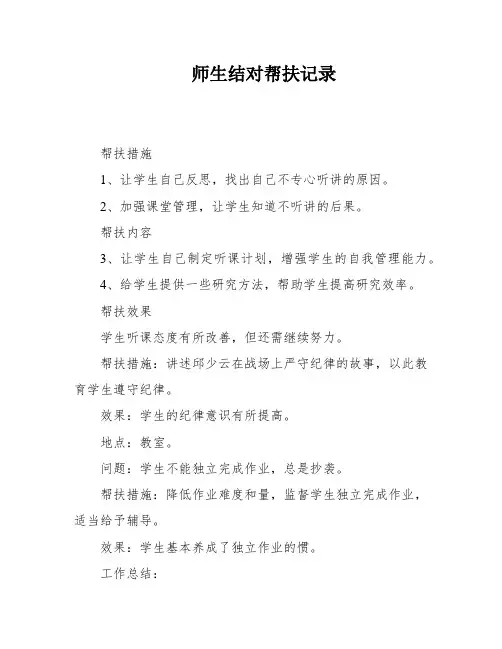 师生结对帮扶记录

帮扶措施

1、让学生自己反思，找出自己不专心听讲的原因。

2、加强课堂管理，让学生知道不听讲的后果。

帮扶内容

3、让学生自己制定听课计划，增强学生的自我管理能力。

4、给学生提供一些研究方法，帮助学生提高研究效率。

帮扶效果

学生听课态度有所改善，但还需继续努力。

帮扶措施：讲述邱少云在战场上严守纪律的故事，以此教育学生遵守纪律。

效果：学生的纪律意识有所提高。

地点：教室。

问题：学生不能独立完成作业，总是抄袭。

帮扶措施：降低作业难度和量，监督学生独立完成作业，适当给予辅导。

效果：学生基本养成了独立作业的惯。

工作总结：